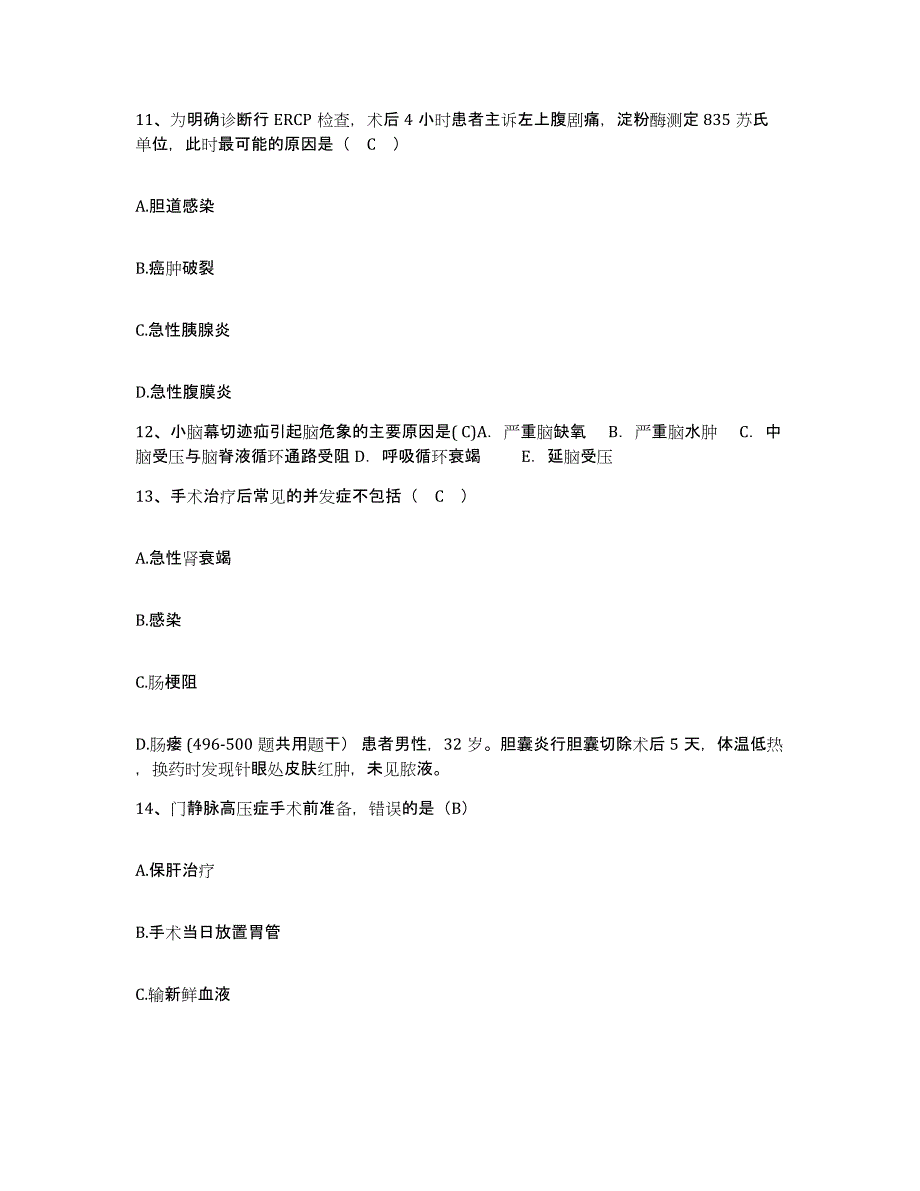 11、为明确诊断行 ERCP 检查，术后 4 小时患者主诉左上腹剧痛，淀粉酶测定 835 苏氏单位，此时最可能的原因是（ C ）

A.胆道感染

B.癌肿破裂

C.急性胰腺炎

D.急性腹膜炎

12、小脑幕切迹疝引起脑危象的主要原因是( C)A. 严重脑缺氧 B. 严重脑水肿 C. 中脑受压与脑脊液循环通路受阻 D. 呼吸循环衰竭 E. 延脑受压

13、手术治疗后常见的并发症不包括（ C ）

A.急性肾衰竭

B.感染

C.肠梗阻

D.肠瘘 (496-500 题共用题干） 患者男性，32 岁。胆囊炎行胆囊切除术后 5 天，体温低热，换药时发现针眼处皮肤红肿，未见脓液。

14、门静脉高压症手术前准备，错误的是（B）

A.保肝治疗

B.手术当日放置胃管

C.输新鲜血液